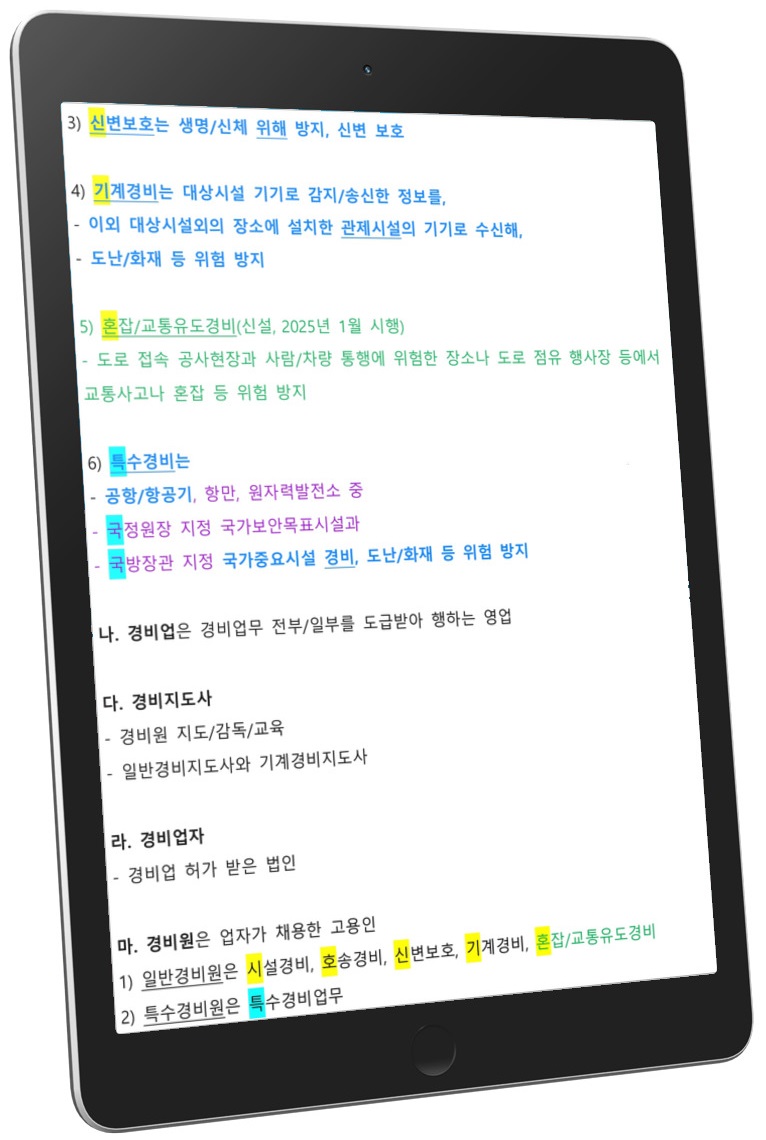 3) 신변보호는 생명/신체 위해 방지, 신변 보호

4) 기계경비는 대상시설 기기로 감지/송신한 정보를,
- 이외 대상시설외의 장소에 설치한 관제시설의 기기로 수신해,
- 도난/화재 등 위험 방지

5) 혼잡/교통유도경비(신설, 2025년 1월 시행)
- 도로 접속 공사현장과 사람/차량 통행에 위험한 장소나 도로 점유 행사장 등에서 교통사고나 혼잡 등 위험 방지

6) 특수경비는
- 공항/항공기, 항만, 원자력발전소 중
- 국정원장 지정 국가보안목표시설과
- 국방장관 지정 국가중요시설 경비, 도난/화재 등 위험 방지

나. 경비업은 경비업무 전부/일부를 도급받아 행하는 영업

다. 경비지도사
- 경비원 지도/감독/교육
- 일반경비지도사와 기계경비지도사

라. 경비업자
- 경비업 허가 받은 법인

마. 경비원은 업자가 채용한 고용인
1) 일반경비원은 시설경비, 호송경비, 신변보호, 기계경비, 혼잡/교통유도경비
2) 특수경비원은 특수경비업무